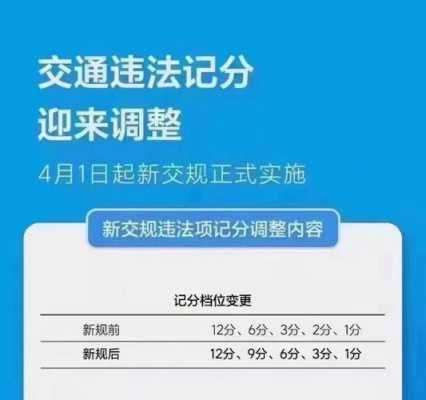 交通违法记分
迎来调整
4月1日起新交规正式实施

新交规违法项记分调整内容

记分档位变更

| 新规前 | 12分、6分、3分、2分、1分 |
|---|---|
| 新规后 | 12分、9分、6分、3分、1分 |